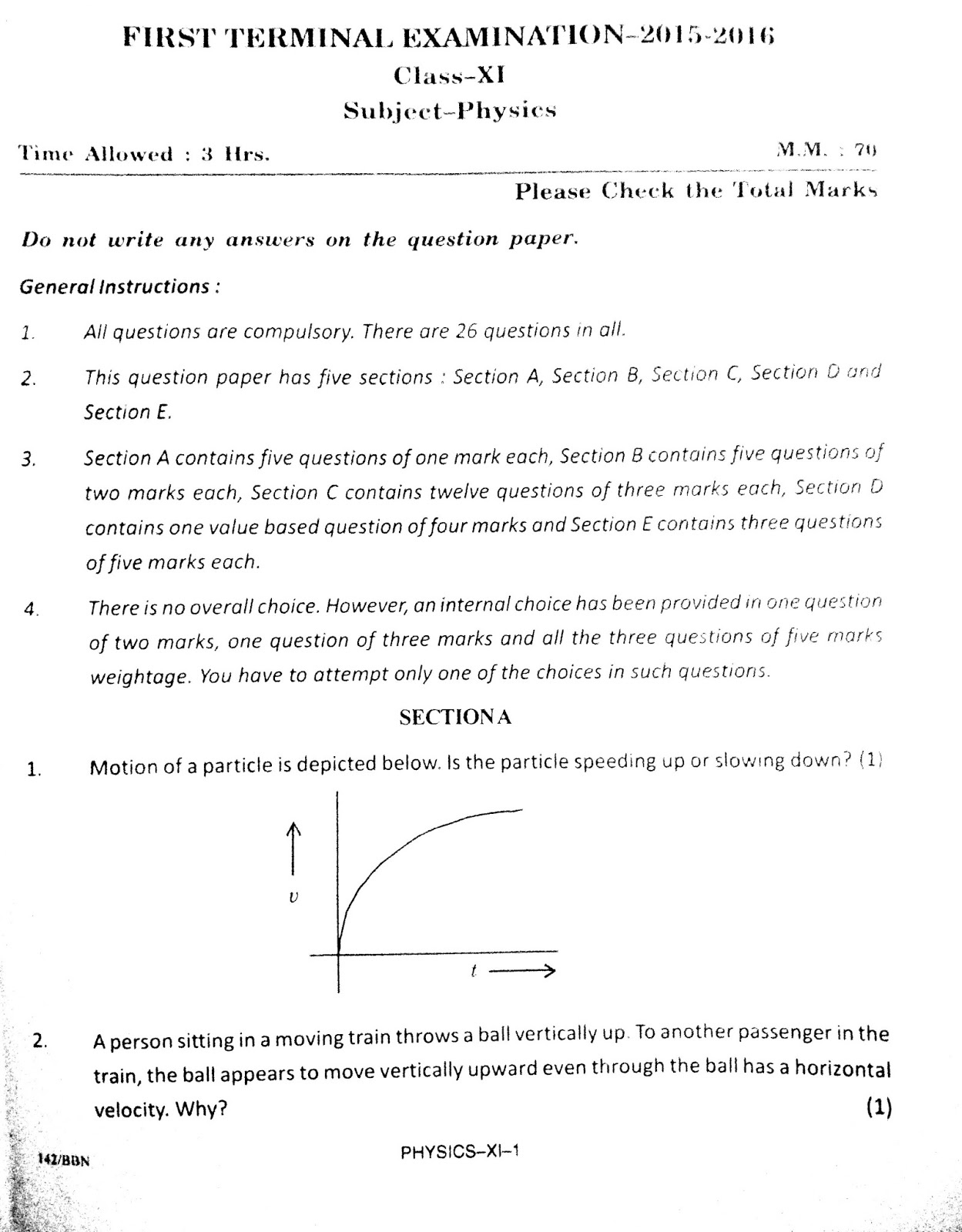 FIRST TERMINAL EXAMINATION–2015-2016
Class–XI
Subject–Physics

Time Allowed : 3 Hrs. M.M. : 70

Please Check the Total Marks

Do not write any answers on the question paper.

General Instructions :

1. All questions are compulsory. There are 26 questions in all.

2. This question paper has five sections : Section A, Section B, Section C, Section D and Section E.

3. Section A contains five questions of one mark each, Section B contains five questions of two marks each, Section C contains twelve questions of three marks each, Section D contains one value based question of four marks and Section E contains three questions of five marks each.

4. There is no overall choice. However, an internal choice has been provided in one question of two marks, one question of three marks and all the three questions of five marks weightage. You have to attempt only one of the choices in such questions.

SECTION A

1. Motion of a particle is depicted below. Is the particle speeding up or slowing down? (1)

$v$

$t$

2. A person sitting in a moving train throws a ball vertically up. To another passenger in the train, the ball appears to move vertically upward even through the ball has a horizontal velocity. Why? (1)

142/BBN PHYSICS–XI–1